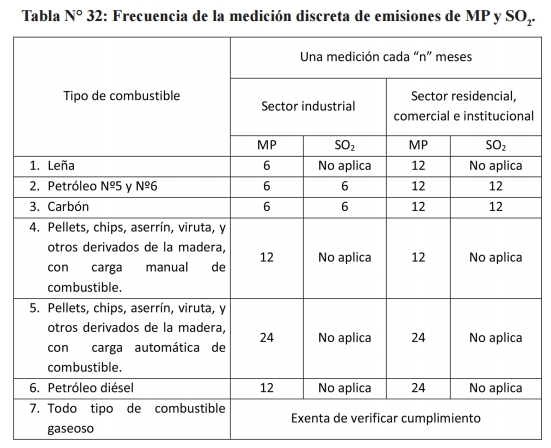 Tabla N° 32: Frecuencia de la medición discreta de emisiones de MP y $SO_2$.

| Tipo de combustible | Una medición cada "n" meses | | | |
|---|---|---|---|---|
| | Sector industrial | | Sector residencial, comercial e institucional | |
| | MP | $SO_2$ | MP | $SO_2$ |
| 1. Leña | 6 | No aplica | 12 | No aplica |
| 2. Petróleo Nº5 y Nº6 | 6 | 6 | 12 | 12 |
| 3. Carbón | 6 | 6 | 12 | 12 |
| 4. Pellets, chips, aserrín, viruta, y otros derivados de la madera, con carga manual de combustible. | 12 | No aplica | 12 | No aplica |
| 5. Pellets, chips, aserrín, viruta, y otros derivados de la madera, con carga automática de combustible. | 24 | No aplica | 24 | No aplica |
| 6. Petróleo diésel | 12 | No aplica | 24 | No aplica |
| 7. Todo tipo de combustible gaseoso | Exenta de verificar cumplimiento | | | |